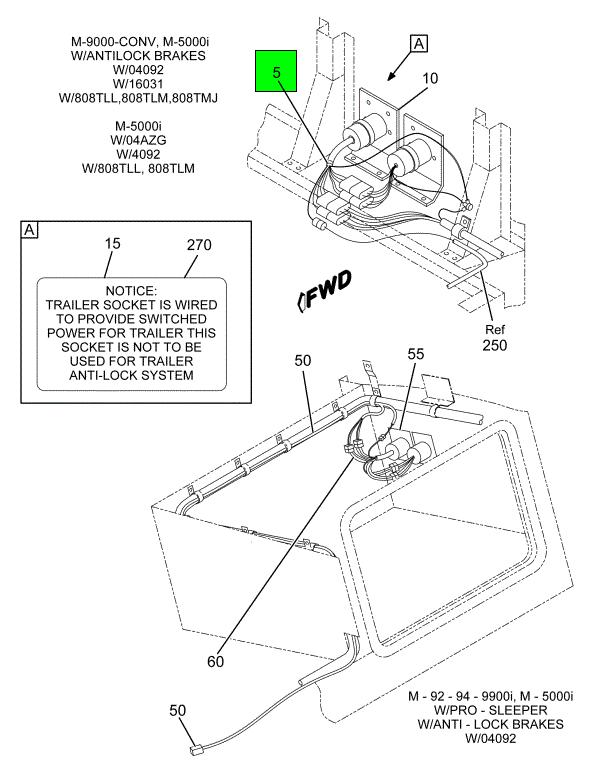 M-9000-CONV, M-5000i
W/ANTILOCK BRAKES
W/04092
W/16031
W/808TLL,808TLM,808TMJ

M-5000i
W/04AZG
W/4092
W/808TLL, 808TLM

5

A

10

A

15

270

NOTICE:
TRAILER SOCKET IS WIRED TO PROVIDE SWITCHED POWER FOR TRAILER THIS SOCKET IS NOT TO BE USED FOR TRAILER ANTI-LOCK SYSTEM

FWD

Ref
250

50

55

60

50

M - 92 - 94 - 9900i, M - 5000i
W/PRO - SLEEPER
W/ANTI - LOCK BRAKES
W/04092